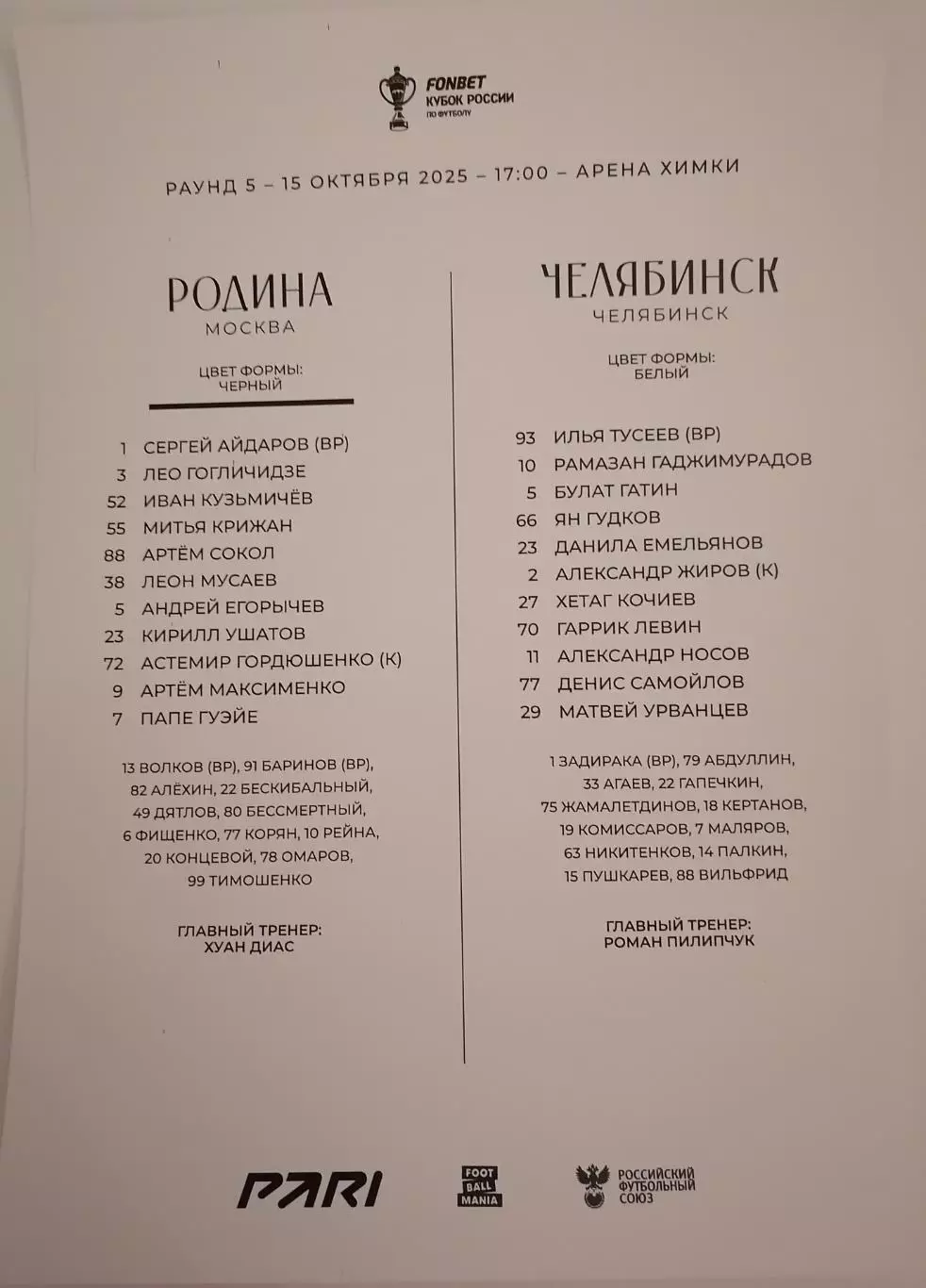 FONBET
КУБОК РОССИИ
ПО ФУТБОЛУ

РАУНД 5 – 15 ОКТЯБРЯ 2025 – 17:00 – АРЕНА ХИМКИ

РОДИНА
МОСКВА

ЦВЕТ ФОРМЫ:
ЧЕРНЫЙ

1 СЕРГЕЙ АЙДАРОВ (ВР)
3 ЛЕО ГОГЛИЧИДЗЕ
52 ИВАН КУЗЬМИЧЁВ
55 МИТЬЯ КРИЖАН
88 АРТЁМ СОКОЛ
38 ЛЕОН МУСАЕВ
5 АНДРЕЙ ЕГОРЫЧЕВ
23 КИРИЛЛ УШАТОВ
72 АСТЕМИР ГОРДЮШЕНКО (К)
9 АРТЁМ МАКСИМЕНКО
7 ПАПЕ ГУЭЙЕ

13 ВОЛКОВ (ВР), 91 БАРИНОВ (ВР), 82 АЛЁХИН, 22 БЕСКИБАЛЬНЫЙ, 49 ДЯТЛОВ, 80 БЕССМЕРТНЫЙ, 6 ФИЩЕНКО, 77 КОРЯН, 10 РЕЙНА, 20 КОНЦЕВОЙ, 78 ОМАРОВ, 99 ТИМОШЕНКО

ГЛАВНЫЙ ТРЕНЕР:
ХУАН ДИАС

ЧЕЛЯБИНСК
ЧЕЛЯБИНСК

ЦВЕТ ФОРМЫ:
БЕЛЫЙ

93 ИЛЬЯ ТУСЕЕВ (ВР)
10 РАМАЗАН ГАДЖИМУРАДОВ
5 БУЛАТ ГАТИН
66 ЯН ГУДКОВ
23 ДАНИЛА ЕМЕЛЬЯНОВ
2 АЛЕКСАНДР ЖИРОВ (К)
27 ХЕТАГ КОЧИЕВ
70 ГАРРИК ЛЕВИН
11 АЛЕКСАНДР НОСОВ
77 ДЕНИС САМОЙЛОВ
29 МАТВЕЙ УРВАНЦЕВ

1 ЗАДИРАКА (ВР), 79 АБДУЛЛИН, 33 АГАЕВ, 22 ГАПЕЧКИН, 75 ЖАМАЛЕТДИНОВ, 18 КЕРТАНОВ, 19 КОМИССАРОВ, 7 МАЛЯРОВ, 63 НИКИТЕНКОВ, 14 ПАЛКИН, 15 ПУШКАРЕВ, 88 ВИЛЬФРИД

ГЛАВНЫЙ ТРЕНЕР:
РОМАН ПИЛИПЧУК

PARI

FOOT BALL MANIA

РОССИЙСКИЙ ФУТБОЛЬНЫЙ СОЮЗ